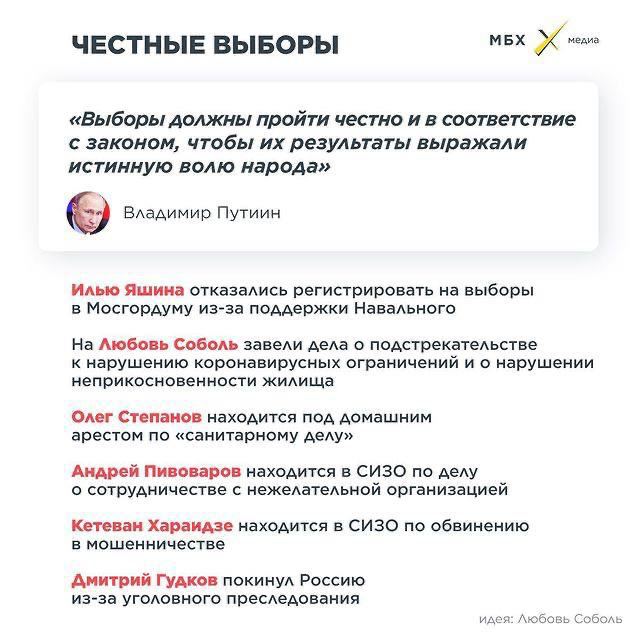 ЧЕСТНЫЕ ВЫБОРЫ

МБХ медиа

«Выборы должны пройти честно и в соответствие с законом, чтобы их результаты выражали истинную волю народа»

Владимир Путиин

Илью Яшина отказались регистрировать на выборы в Мосгордуму из-за поддержки Навального

На Любовь Соболь завели дела о подстрекательстве к нарушению коронавирусных ограничений и о нарушении неприкосновенности жилища

Олег Степанов находится под домашним арестом по «санитарному делу»

Андрей Пивоваров находится в СИЗО по делу о сотрудничестве с нежелательной организацией

Кетеван Хараидзе находится в СИЗО по обвинению в мошенничестве

Дмитрий Гудков покинул Россию из-за уголовного преследования

идея: Любовь Соболь